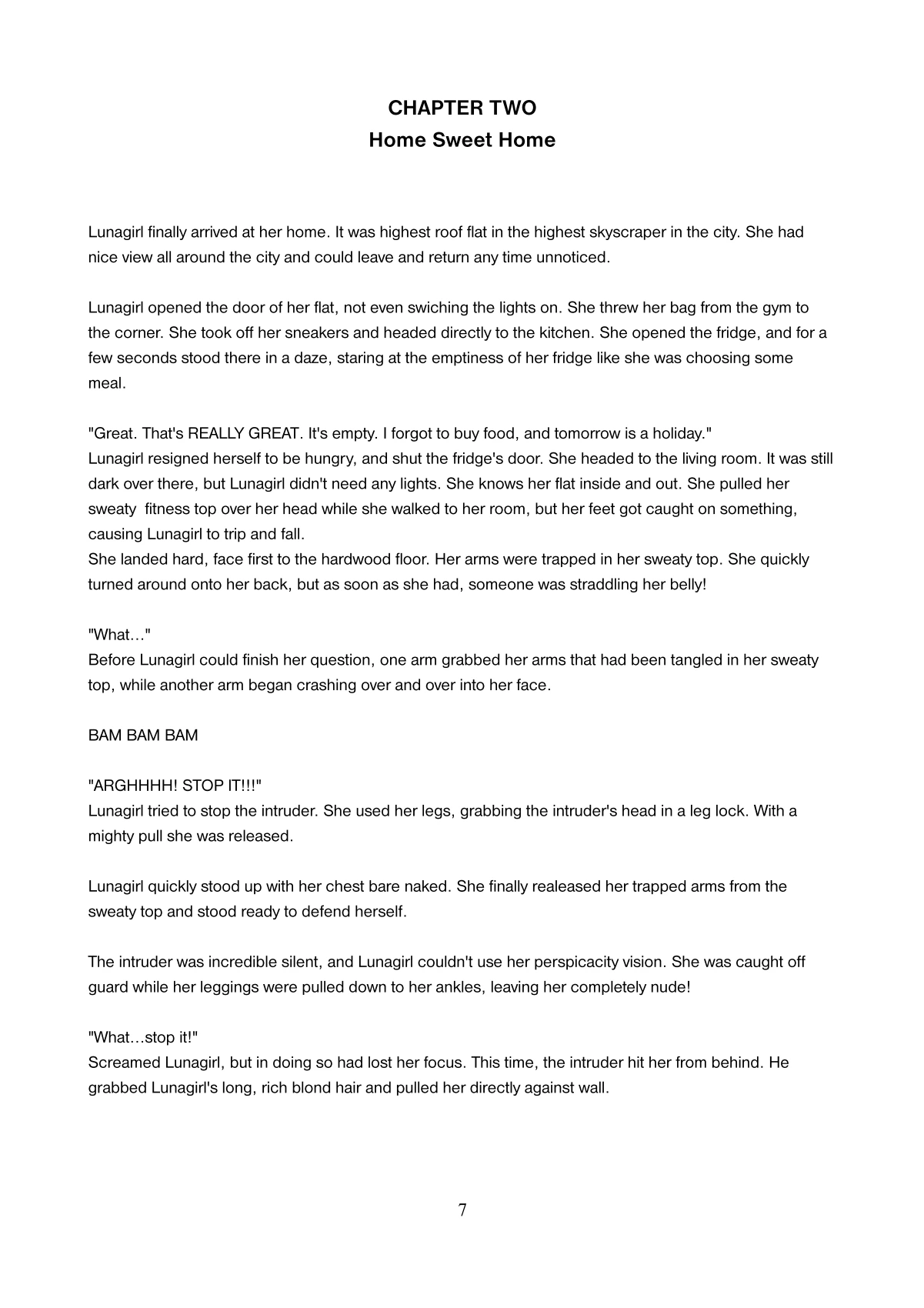 CHAPTER TWO
Home Sweet Home

Lunagirl finally arrived at her home. It was highest roof flat in the highest skyscraper in the city. She had nice view all around the city and could leave and return any time unnoticed.

Lunagirl opened the door of her flat, not even swiching the lights on. She threw her bag from the gym to the corner. She took off her sneakers and headed directly to the kitchen. She opened the fridge, and for a few seconds stood there in a daze, staring at the emptiness of her fridge like she was choosing some meal.

"Great. That's REALLY GREAT. It's empty. I forgot to buy food, and tomorrow is a holiday."
Lunagirl resigned herself to be hungry, and shut the fridge's door. She headed to the living room. It was still dark over there, but Lunagirl didn't need any lights. She knows her flat inside and out. She pulled her sweaty fitness top over her head while she walked to her room, but her feet got caught on something, causing Lunagirl to trip and fall.
She landed hard, face first to the hardwood floor. Her arms were trapped in her sweaty top. She quickly turned around onto her back, but as soon as she had, someone was straddling her belly!

"What…"
Before Lunagirl could finish her question, one arm grabbed her arms that had been tangled in her sweaty top, while another arm began crashing over and over into her face.

BAM BAM BAM

"ARGHHHH! STOP IT!!!"
Lunagirl tried to stop the intruder. She used her legs, grabbing the intruder's head in a leg lock. With a mighty pull she was released.

Lunagirl quickly stood up with her chest bare naked. She finally realeased her trapped arms from the sweaty top and stood ready to defend herself.

The intruder was incredible silent, and Lunagirl couldn't use her perspicacity vision. She was caught off guard while her leggings were pulled down to her ankles, leaving her completely nude!

"What…stop it!"
Screamed Lunagirl, but in doing so had lost her focus. This time, the intruder hit her from behind. He grabbed Lunagirl's long, rich blond hair and pulled her directly against wall.

7